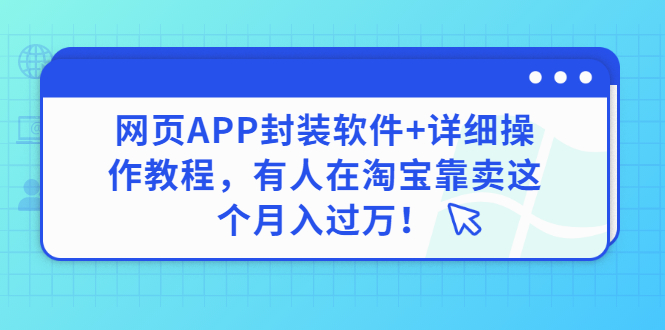 网页APP封装软件+详细操作教程，有人在淘宝靠卖这个月入过万！